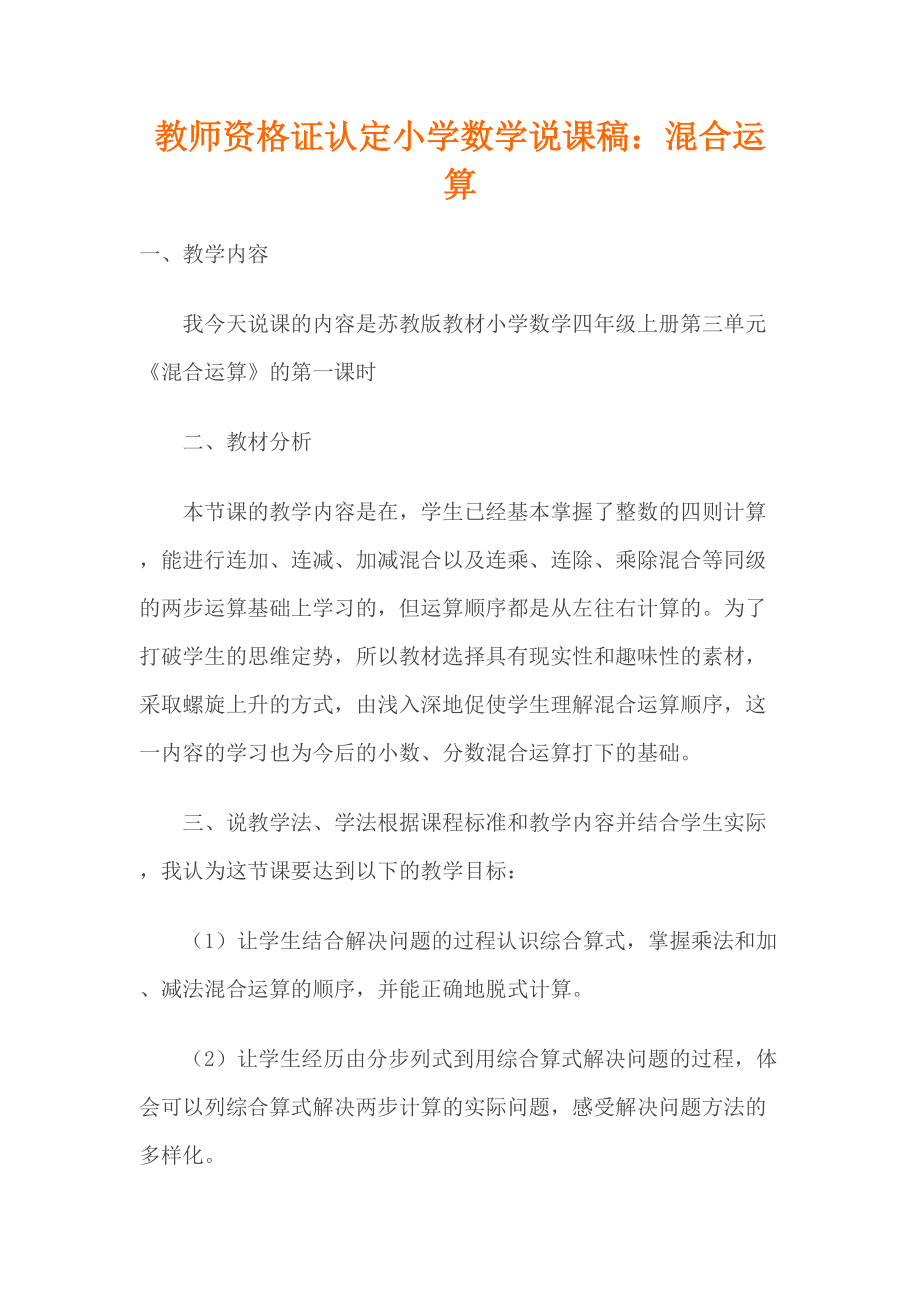 教师资格证认定小学数学说课稿：混合运算

一、教学内容

我今天说课的内容是苏教版教材小学数学四年级上册第三单元《混合运算》的第一课时

二、教材分析

本节课的教学内容是在，学生已经基本掌握了整数的四则计算，能进行连加、连减、加减混合以及连乘、连除、乘除混合等同级的两步运算基础上学习的，但运算顺序都是从左往右计算的。为了打破学生的思维定势，所以教材选择具有现实性和趣味性的素材，采取螺旋上升的方式，由浅入深地促使学生理解混合运算顺序，这一内容的学习也为今后的小数、分数混合运算打下的基础。

三、说教学法、学法根据课程标准和教学内容并结合学生实际，我认为这节课要达到以下的教学目标：

（1）让学生结合解决问题的过程认识综合算式，掌握乘法和加、减法混合运算的顺序，并能正确地脱式计算。

（2）让学生经历由分步列式到用综合算式解决问题的过程，体会可以列综合算式解决两步计算的实际问题，感受解决问题方法的多样化。